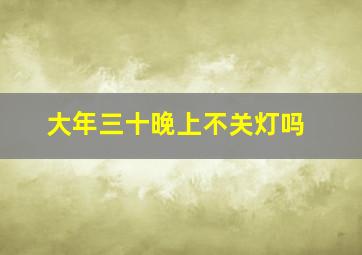 大年三十晚上不关灯吗